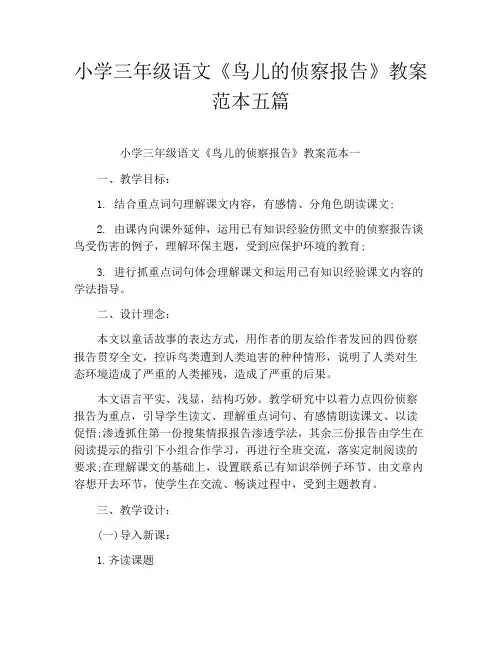 小学三年级语文《鸟儿的侦察报告》教案范本五篇

小学三年级语文《鸟儿的侦察报告》教案范本一

一、教学目标：

1. 结合重点词句理解课文内容，有感情、分角色朗读课文；

2. 由课内向课外延伸，运用已有知识经验仿照文中的侦察报告谈鸟受伤害的例子，理解环保主题，受到应保护环境的教育；

3. 进行抓重点词句体会理解课文和运用已有知识经验课文内容的学法指导。

二、设计理念：

本文以童话故事的表达方式，用作者的朋友给作者发回的四份察报告贯穿全文，控诉鸟类遭到人类迫害的种种情形，说明了人类对生态环境造成了严重的人类摧残，造成了严重的后果。

本文语言平实、浅显，结构巧妙。教学研究中以着力点四份侦察报告为重点，引导学生读文、理解重点词句、有感情朗读课文、以读促悟;渗透抓住第一份搜集情报报告渗透学法，其余三份报告由学生在阅读提示的指引下小组合作学习，再进行全班交流，落实定制阅读的要求;在理解课文的基础上，设置联系已有知识举例子环节、由文章内容想开去环节，使学生在交流、畅谈过程中，受到主题教育。

三、教学设计：

(一) 导入新课：

1. 齐读课题